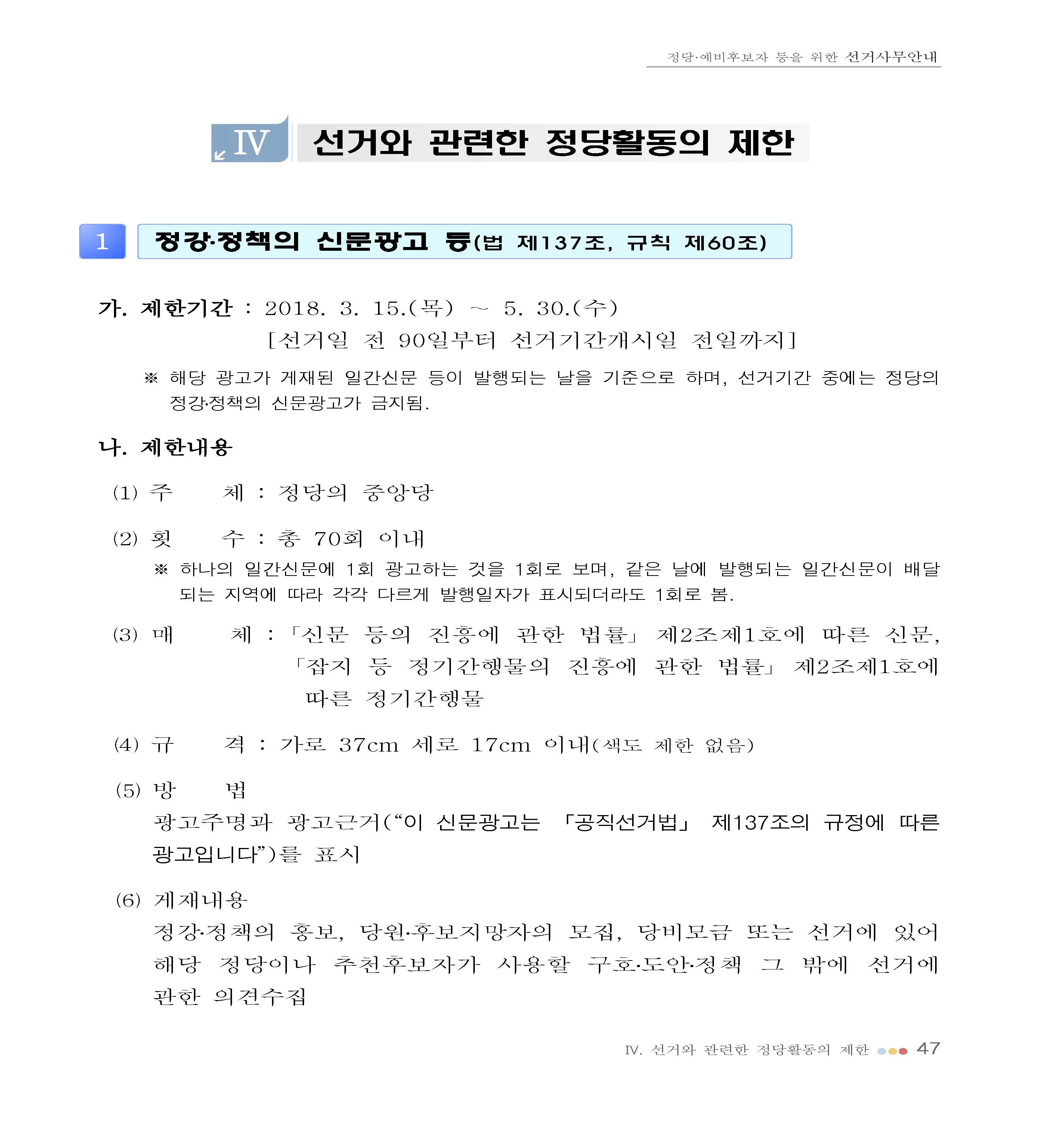 정당·예비후보자 등을 위한 선거사무안내

IV 선거와 관련한 정당활동의 제한

1 정강·정책의 신문광고 등(법 제137조, 규칙 제60조)

가. 제한기간 : 2018. 3. 15.(목) ~ 5. 30.(수)
[선거일 전 90일부터 선거기간개시일 전일까지]

※ 해당 광고가 게재된 일간신문 등이 발행되는 날을 기준으로 하며, 선거기간 중에는 정당의 정강·정책의 신문광고가 금지됨.

나. 제한내용

(1) 주 체 : 정당의 중앙당

(2) 횟 수 : 총 70회 이내

※ 하나의 일간신문에 1회 광고하는 것을 1회로 보며, 같은 날에 발행되는 일간신문이 배달되는 지역에 따라 각각 다르게 발행일자가 표시되더라도 1회로 봄.

(3) 매 체 : 「신문 등의 진흥에 관한 법률」 제2조제1호에 따른 신문, 「잡지 등 정기간행물의 진흥에 관한 법률」 제2조제1호에 따른 정기간행물

(4) 규 격 : 가로 37cm 세로 17cm 이내(색도 제한 없음)

(5) 방 법
광고주명과 광고근거("이 신문광고는 「공직선거법」 제137조의 규정에 따른 광고입니다")를 표시

(6) 게재내용
정강·정책의 홍보, 당원·후보지망자의 모집, 당비모금 또는 선거에 있어 해당 정당이나 추천후보자가 사용할 구호·도안·정책 그 밖에 선거에 관한 의견수집

IV. 선거와 관련한 정당활동의 제한 47